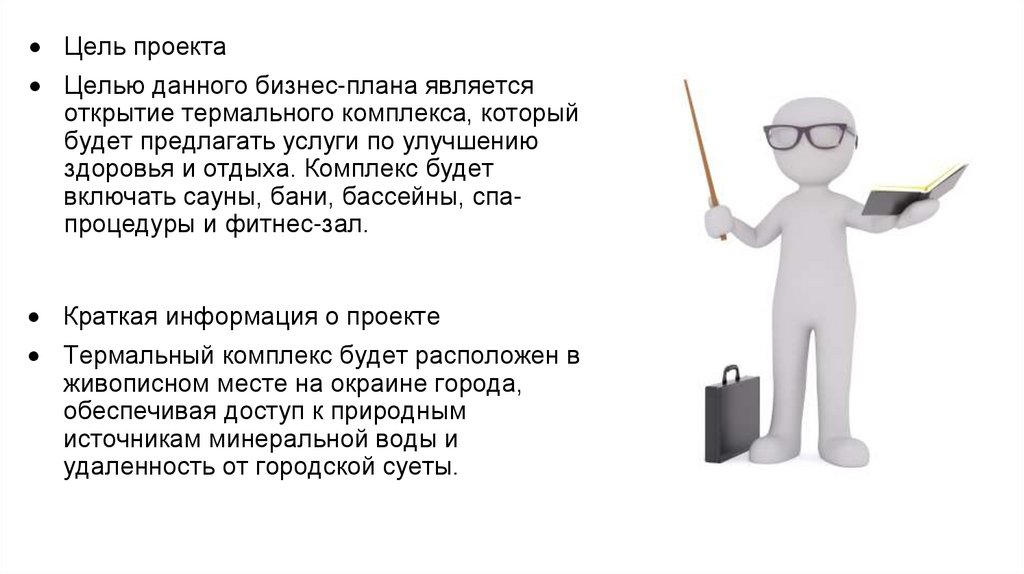 • Цель проекта

• Целью данного бизнес-плана является открытие термального комплекса, который будет предлагать услуги по улучшению здоровья и отдыха. Комплекс будет включать сауны, бани, бассейны, спа-процедуры и фитнес-зал.

• Краткая информация о проекте

• Термальный комплекс будет расположен в живописном месте на окраине города, обеспечивая доступ к природным источникам минеральной воды и удаленность от городской суеты.